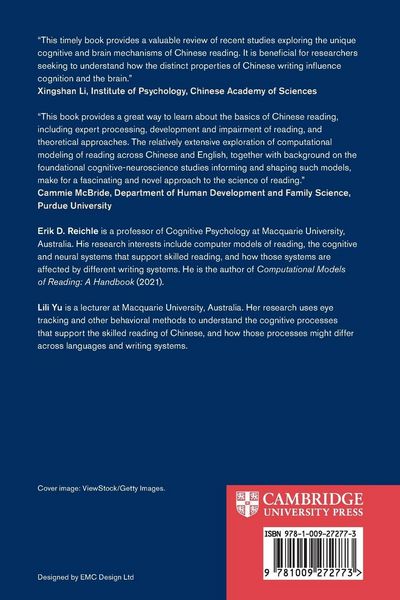 "This timely book provides a valuable review of recent studies exploring the unique cognitive and brain mechanisms of Chinese reading. It is beneficial for researchers seeking to understand how the distinct properties of Chinese writing influence cognition and the brain."
Xingshan Li, Institute of Psychology, Chinese Academy of Sciences

"This book provides a great way to learn about the basics of Chinese reading, including expert processing, development and impairment of reading, and theoretical approaches. The relatively extensive exploration of computational modeling of reading across Chinese and English, together with background on the foundational cognitive-neuroscience studies informing and shaping such models, make for a fascinating and novel approach to the science of reading."
Cammie McBride, Department of Human Development and Family Science, Purdue University

Erik D. Reichle is a professor of Cognitive Psychology at Macquarie University, Australia. His research interests include computer models of reading, the cognitive and neural systems that support skilled reading, and how those systems are affected by different writing systems. He is the author of Computational Models of Reading: A Handbook (2021).

Lili Yu is a lecturer at Macquarie University, Australia. Her research uses eye tracking and other behavioral methods to understand the cognitive processes that support the skilled reading of Chinese, and how those processes might differ across languages and writing systems.

Cover image: ViewStock/Getty Images.

CAMBRIDGE
UNIVERSITY PRESS

ISBN 978-1-009-27277-3

9 781009 272773 >

Designed by EMC Design Ltd